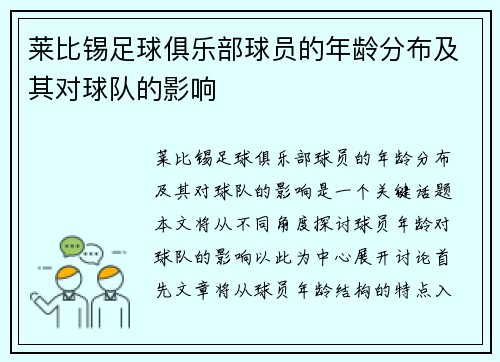 莱比锡足球俱乐部球员的年龄分布及其对球队的影响

莱比锡足球俱乐部球员的年龄分布及其对球队的影响是一个关键话题本文将从不同角度探讨球员年龄对球队的影响以此为中心展开讨论首先文章将从球员年龄结构的特点入